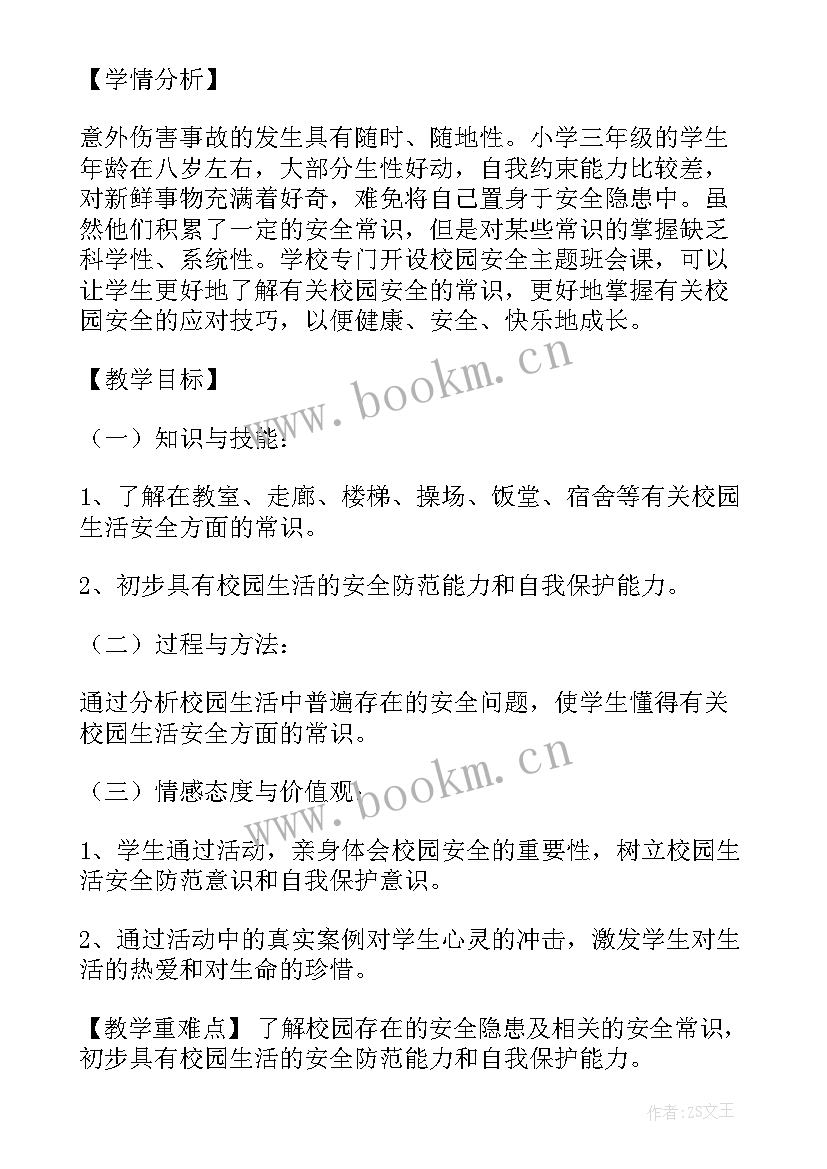 【学情分析】

意外伤害事故的发生具有随时、随地性。小学三年级的学生年龄在八岁左右，大部分生性好动，自我约束能力比较差，对新鲜事物充满着好奇，难免将自己置身于安全隐患中。虽然他们积累了一定的安全常识，但是对某些常识的掌握缺乏科学性、系统性。学校专门开设校园安全主题班会课，可以让学生更好地了解有关校园安全的常识，更好地掌握有关校园安全的应对技巧，以便健康、安全、快乐地成长。

【教学目标】

（一）知识与技能：

1、了解在教室、走廊、楼梯、操场、饭堂、宿舍等有关校园生活安全方面的常识。

2、初步具有校园生活的安全防范能力和自我保护能力。

（二）过程与方法：

通过分析校园生活中普遍存在的安全问题，使学生懂得有关校园生活安全方面的常识。

（三）情感态度与价值观：

1、学生通过活动，亲身体会校园安全的重要性，树立校园生活安全防范意识和自我保护意识。

2、通过活动中的真实案例对学生心灵的冲击，激发学生对生活的热爱和对生命的珍惜。

【教学重难点】了解校园存在的安全隐患及相关的安全常识，初步具有校园生活的安全防范能力和自我保护能力。

www.bookm.cn

www.bookm.cn

作者：ZS文王